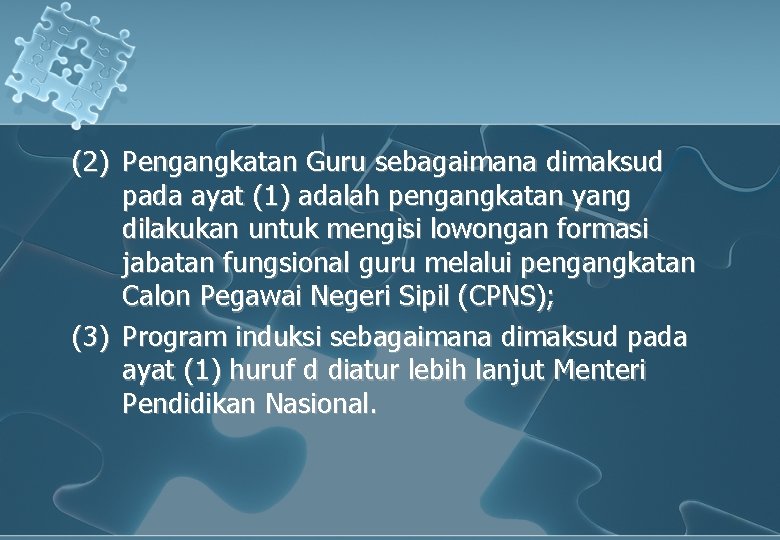 (2) Pengangkatan Guru sebagaimana dimaksud pada ayat (1) adalah pengangkatan yang dilakukan untuk mengisi lowongan formasi jabatan fungsional guru melalui pengangkatan Calon Pegawai Negeri Sipil (CPNS);

(3) Program induksi sebagaimana dimaksud pada ayat (1) huruf d diatur lebih lanjut Menteri Pendidikan Nasional.